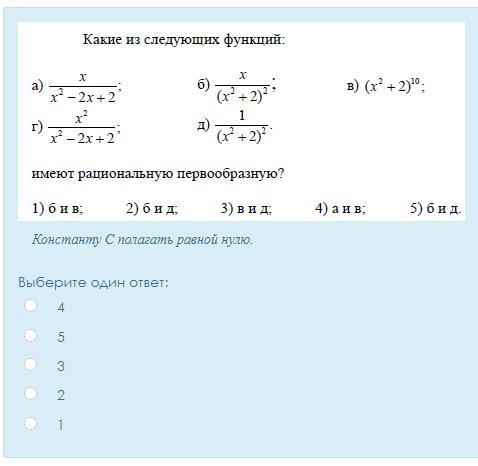 Какие из следующих функций:

а) $\frac{x}{x^2-2x+2}$;

б) $\frac{x}{(x^2+2)^2}$;

в) $(x^2+2)^{10}$;

г) $\frac{x^2}{x^2-2x+2}$;

д) $\frac{1}{(x^2+2)^2}$.

имеют рациональную первообразную?

1) б и в; 2) б и д; 3) в и д; 4) а и в; 5) б и д.

Константу С полагать равной нулю.

Выберите один ответ:

4

5

3

2

1